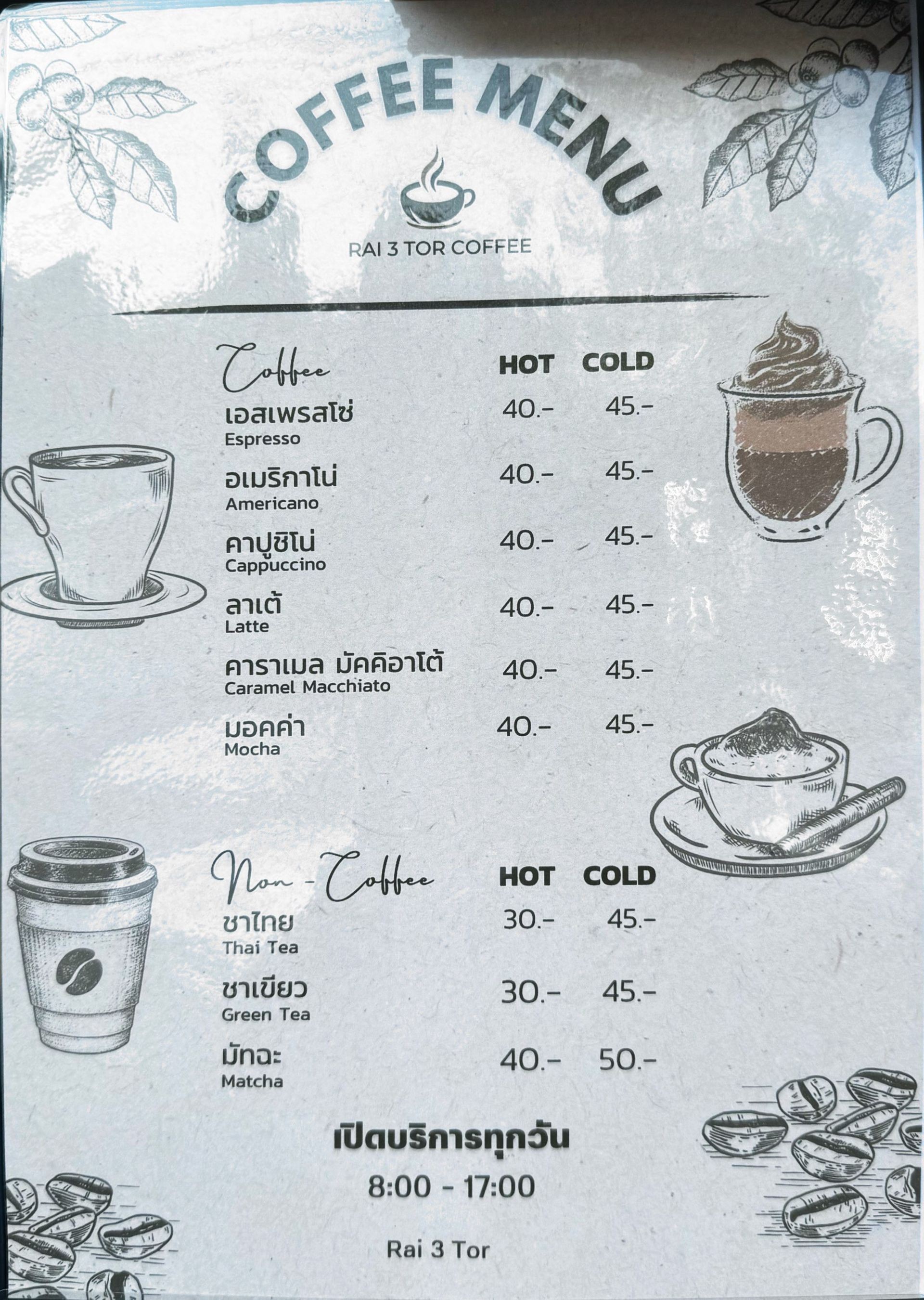 COFFEE MENU

RAI 3 TOR COFFEE

| Coffee | HOT | COLD |
|---|---|---|
| เอสเพรสโซ่ Espresso | 40.- | 45.- |
| อเมริกาโน่ Americano | 40.- | 45.- |
| คาปูชิโน่ Cappuccino | 40.- | 45.- |
| ลาเต้ Latte | 40.- | 45.- |
| คาราเมล มัคคิอาโต้ Caramel Macchiato | 40.- | 45.- |
| มอคค่า Mocha | 40.- | 45.- |

| Non - Coffee | HOT | COLD |
|---|---|---|
| ชาไทย Thai Tea | 30.- | 45.- |
| ชาเขียว Green Tea | 30.- | 45.- |
| มัทฉะ Matcha | 40.- | 50.- |

เปิดบริการทุกวัน
8:00 - 17:00

Rai 3 Tor